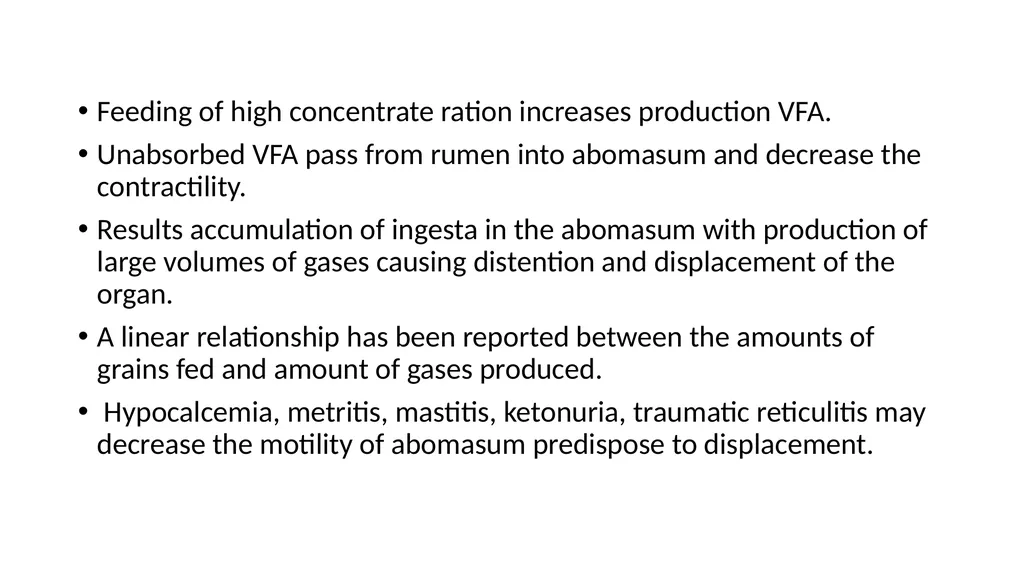 • Feeding of high concentrate ration increases production VFA.

• Unabsorbed VFA pass from rumen into abomasum and decrease the contractility.

• Results accumulation of ingesta in the abomasum with production of large volumes of gases causing distention and displacement of the organ.

• A linear relationship has been reported between the amounts of grains fed and amount of gases produced.

• Hypocalcemia, metritis, mastitis, ketonuria, traumatic reticulitis may decrease the motility of abomasum predispose to displacement.